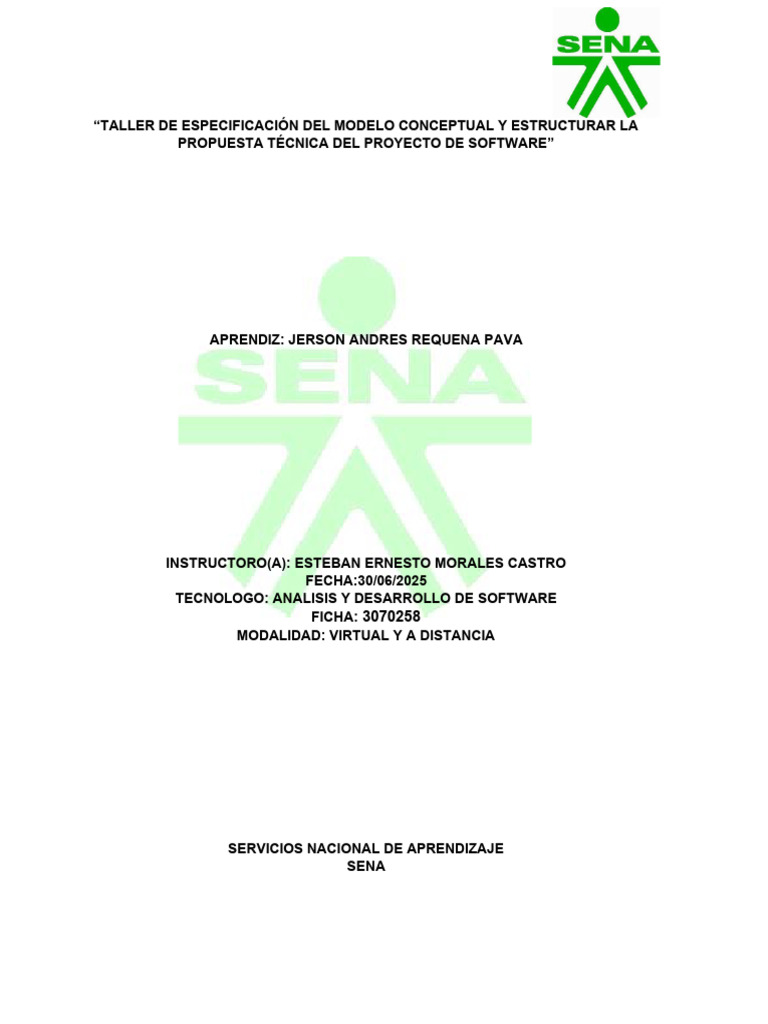 SENA

“TALLER DE ESPECIFICACIÓN DEL MODELO CONCEPTUAL Y ESTRUCTURAR LA PROPUESTA TÉCNICA DEL PROYECTO DE SOFTWARE”

SENA

APRENDIZ: JERSON ANDRES REQUENA PAVA

INSTRUCTORO(A): ESTEBAN ERNESTO MORALES CASTRO
FECHA:30/06/2025
TECNOLOGO: ANALISIS Y DESARROLLO DE SOFTWARE
FICHA: 3070258
MODALIDAD: VIRTUAL Y A DISTANCIA

SERVICIOS NACIONAL DE APRENDIZAJE
SENA